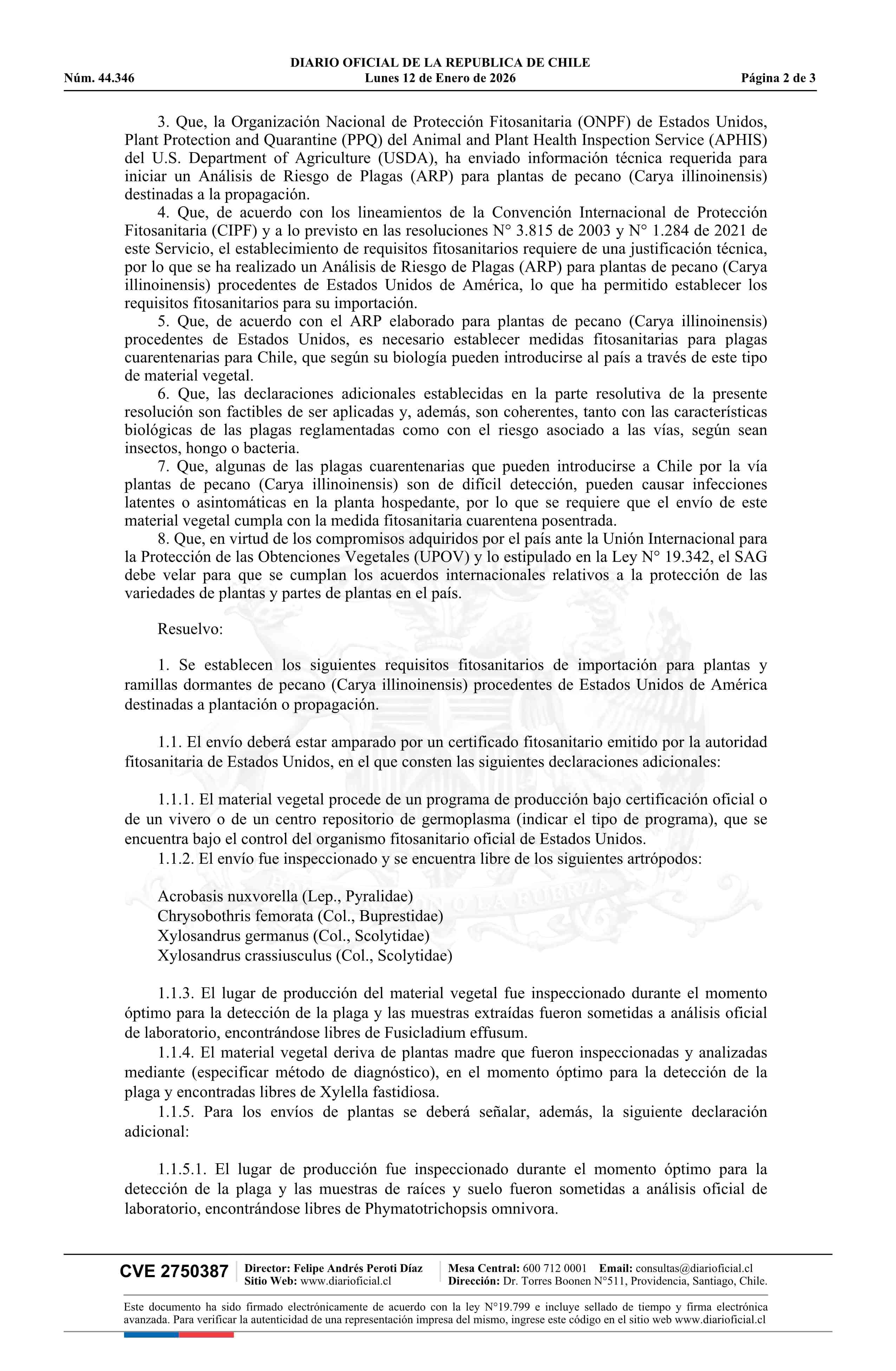 DIARIO OFICIAL DE LA REPUBLICA DE CHILE
Núm. 44.346 Lunes 12 de Enero de 2026 Página 2 de 3

3. Que, la Organización Nacional de Protección Fitosanitaria (ONPF) de Estados Unidos, Plant Protection and Quarantine (PPQ) del Animal and Plant Health Inspection Service (APHIS) del U.S. Department of Agriculture (USDA), ha enviado información técnica requerida para iniciar un Análisis de Riesgo de Plagas (ARP) para plantas de pecano (Carya illinoinensis) destinadas a la propagación.
4. Que, de acuerdo con los lineamientos de la Convención Internacional de Protección Fitosanitaria (CIPF) y a lo previsto en las resoluciones N° 3.815 de 2003 y N° 1.284 de 2021 de este Servicio, el establecimiento de requisitos fitosanitarios requiere de una justificación técnica, por lo que se ha realizado un Análisis de Riesgo de Plagas (ARP) para plantas de pecano (Carya illinoinensis) procedentes de Estados Unidos de América, lo que ha permitido establecer los requisitos fitosanitarios para su importación.
5. Que, de acuerdo con el ARP elaborado para plantas de pecano (Carya illinoinensis) procedentes de Estados Unidos, es necesario establecer medidas fitosanitarias para plagas cuarentenarias para Chile, que según su biología pueden introducirse al país a través de este tipo de material vegetal.
6. Que, las declaraciones adicionales establecidas en la parte resolutiva de la presente resolución son factibles de ser aplicadas y, además, son coherentes, tanto con las características biológicas de las plagas reglamentadas como con el riesgo asociado a las vías, según sean insectos, hongo o bacteria.
7. Que, algunas de las plagas cuarentenarias que pueden introducirse a Chile por la vía plantas de pecano (Carya illinoinensis) son de difícil detección, pueden causar infecciones latentes o asintomáticas en la planta hospedante, por lo que se requiere que el envío de este material vegetal cumpla con la medida fitosanitaria cuarentena posentrada.
8. Que, en virtud de los compromisos adquiridos por el país ante la Unión Internacional para la Protección de las Obtenciones Vegetales (UPOV) y lo estipulado en la Ley N° 19.342, el SAG debe velar para que se cumplan los acuerdos internacionales relativos a la protección de las variedades de plantas y partes de plantas en el país.

Resuelvo:

1. Se establecen los siguientes requisitos fitosanitarios de importación para plantas y ramillas dormantes de pecano (Carya illinoinensis) procedentes de Estados Unidos de América destinadas a plantación o propagación.

1.1. El envío deberá estar amparado por un certificado fitosanitario emitido por la autoridad fitosanitaria de Estados Unidos, en el que consten las siguientes declaraciones adicionales:

1.1.1. El material vegetal procede de un programa de producción bajo certificación oficial o de un vivero o de un centro repositorio de germoplasma (indicar el tipo de programa), que se encuentra bajo el control del organismo fitosanitario oficial de Estados Unidos.
1.1.2. El envío fue inspeccionado y se encuentra libre de los siguientes artrópodos:

Acrobasis nuxvorella (Lep., Pyralidae)
Chrysobothris femorata (Col., Buprestidae)
Xylosandrus germanus (Col., Scolytidae)
Xylosandrus crassiusculus (Col., Scolytidae)

1.1.3. El lugar de producción del material vegetal fue inspeccionado durante el momento óptimo para la detección de la plaga y las muestras extraídas fueron sometidas a análisis oficial de laboratorio, encontrándose libres de Fusicladium effusum.
1.1.4. El material vegetal deriva de plantas madre que fueron inspeccionadas y analizadas mediante (especificar método de diagnóstico), en el momento óptimo para la detección de la plaga y encontradas libres de Xylella fastidiosa.
1.1.5. Para los envíos de plantas se deberá señalar, además, la siguiente declaración adicional:

1.1.5.1. El lugar de producción fue inspeccionado durante el momento óptimo para la detección de la plaga y las muestras de raíces y suelo fueron sometidas a análisis oficial de laboratorio, encontrándose libres de Phymatotrichopsis omnivora.

CVE 2750387 Director: Felipe Andrés Peroti Díaz Sitio Web: www.diarioficial.cl Mesa Central: 600 712 0001 Email: consultas@diarioficial.cl Dirección: Dr. Torres Boonen N°511, Providencia, Santiago, Chile.

Este documento ha sido firmado electrónicamente de acuerdo con la ley N°19.799 e incluye sellado de tiempo y firma electrónica avanzada. Para verificar la autenticidad de una representación impresa del mismo, ingrese este código en el sitio web www.diarioficial.cl